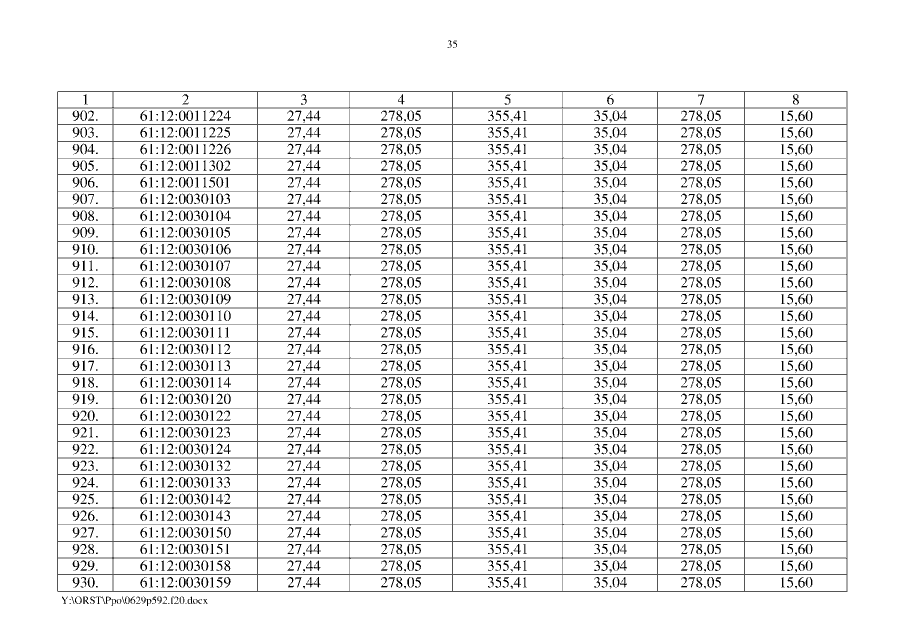 35

| 1 | 2 | 3 | 4 | 5 | 6 | 7 | 8 |
|---|---|---|---|---|---|---|---|
| 902. | 61:12:0011224 | 27,44 | 278,05 | 355,41 | 35,04 | 278,05 | 15,60 |
| 903. | 61:12:0011225 | 27,44 | 278,05 | 355,41 | 35,04 | 278,05 | 15,60 |
| 904. | 61:12:0011226 | 27,44 | 278,05 | 355,41 | 35,04 | 278,05 | 15,60 |
| 905. | 61:12:0011302 | 27,44 | 278,05 | 355,41 | 35,04 | 278,05 | 15,60 |
| 906. | 61:12:0011501 | 27,44 | 278,05 | 355,41 | 35,04 | 278,05 | 15,60 |
| 907. | 61:12:0030103 | 27,44 | 278,05 | 355,41 | 35,04 | 278,05 | 15,60 |
| 908. | 61:12:0030104 | 27,44 | 278,05 | 355,41 | 35,04 | 278,05 | 15,60 |
| 909. | 61:12:0030105 | 27,44 | 278,05 | 355,41 | 35,04 | 278,05 | 15,60 |
| 910. | 61:12:0030106 | 27,44 | 278,05 | 355,41 | 35,04 | 278,05 | 15,60 |
| 911. | 61:12:0030107 | 27,44 | 278,05 | 355,41 | 35,04 | 278,05 | 15,60 |
| 912. | 61:12:0030108 | 27,44 | 278,05 | 355,41 | 35,04 | 278,05 | 15,60 |
| 913. | 61:12:0030109 | 27,44 | 278,05 | 355,41 | 35,04 | 278,05 | 15,60 |
| 914. | 61:12:0030110 | 27,44 | 278,05 | 355,41 | 35,04 | 278,05 | 15,60 |
| 915. | 61:12:0030111 | 27,44 | 278,05 | 355,41 | 35,04 | 278,05 | 15,60 |
| 916. | 61:12:0030112 | 27,44 | 278,05 | 355,41 | 35,04 | 278,05 | 15,60 |
| 917. | 61:12:0030113 | 27,44 | 278,05 | 355,41 | 35,04 | 278,05 | 15,60 |
| 918. | 61:12:0030114 | 27,44 | 278,05 | 355,41 | 35,04 | 278,05 | 15,60 |
| 919. | 61:12:0030120 | 27,44 | 278,05 | 355,41 | 35,04 | 278,05 | 15,60 |
| 920. | 61:12:0030122 | 27,44 | 278,05 | 355,41 | 35,04 | 278,05 | 15,60 |
| 921. | 61:12:0030123 | 27,44 | 278,05 | 355,41 | 35,04 | 278,05 | 15,60 |
| 922. | 61:12:0030124 | 27,44 | 278,05 | 355,41 | 35,04 | 278,05 | 15,60 |
| 923. | 61:12:0030132 | 27,44 | 278,05 | 355,41 | 35,04 | 278,05 | 15,60 |
| 924. | 61:12:0030133 | 27,44 | 278,05 | 355,41 | 35,04 | 278,05 | 15,60 |
| 925. | 61:12:0030142 | 27,44 | 278,05 | 355,41 | 35,04 | 278,05 | 15,60 |
| 926. | 61:12:0030143 | 27,44 | 278,05 | 355,41 | 35,04 | 278,05 | 15,60 |
| 927. | 61:12:0030150 | 27,44 | 278,05 | 355,41 | 35,04 | 278,05 | 15,60 |
| 928. | 61:12:0030151 | 27,44 | 278,05 | 355,41 | 35,04 | 278,05 | 15,60 |
| 929. | 61:12:0030158 | 27,44 | 278,05 | 355,41 | 35,04 | 278,05 | 15,60 |
| 930. | 61:12:0030159 | 27,44 | 278,05 | 355,41 | 35,04 | 278,05 | 15,60 |

Y:\ORST\Ppo\0629p592.f20.docx